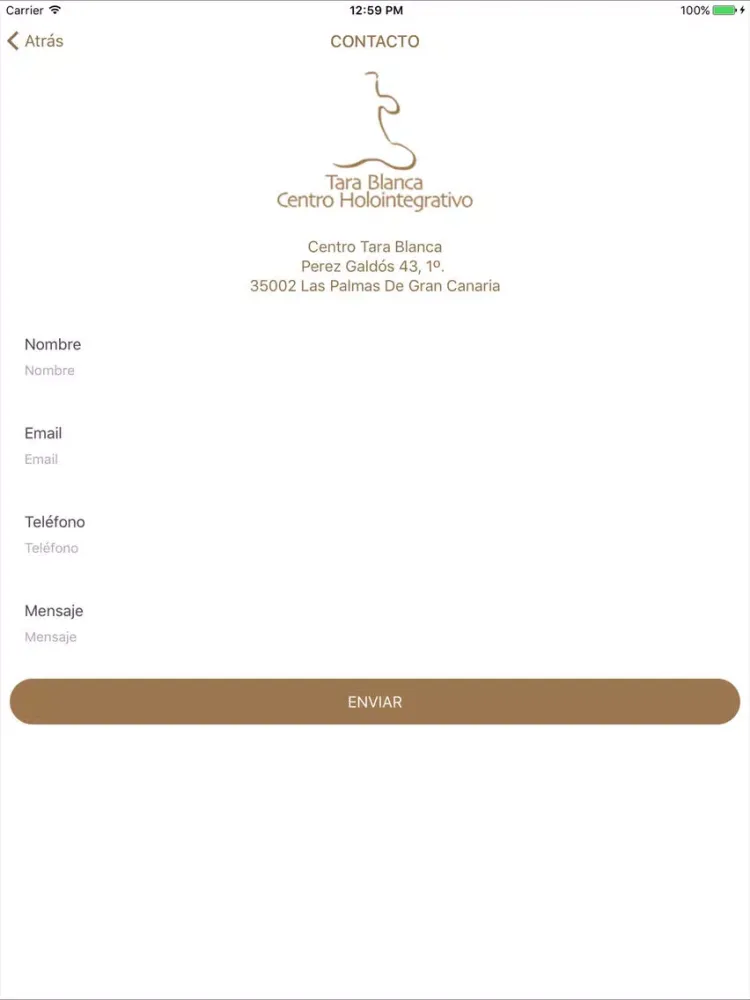 Carrier 12:59 PM 100%

Atrás CONTACTO

Tara Blanca
Centro Holointegrativo

Centro Tara Blanca
Perez Galdós 43, 1º.
35002 Las Palmas De Gran Canaria

Nombre
Nombre

Email
Email

Teléfono
Teléfono

Mensaje
Mensaje

ENVIAR